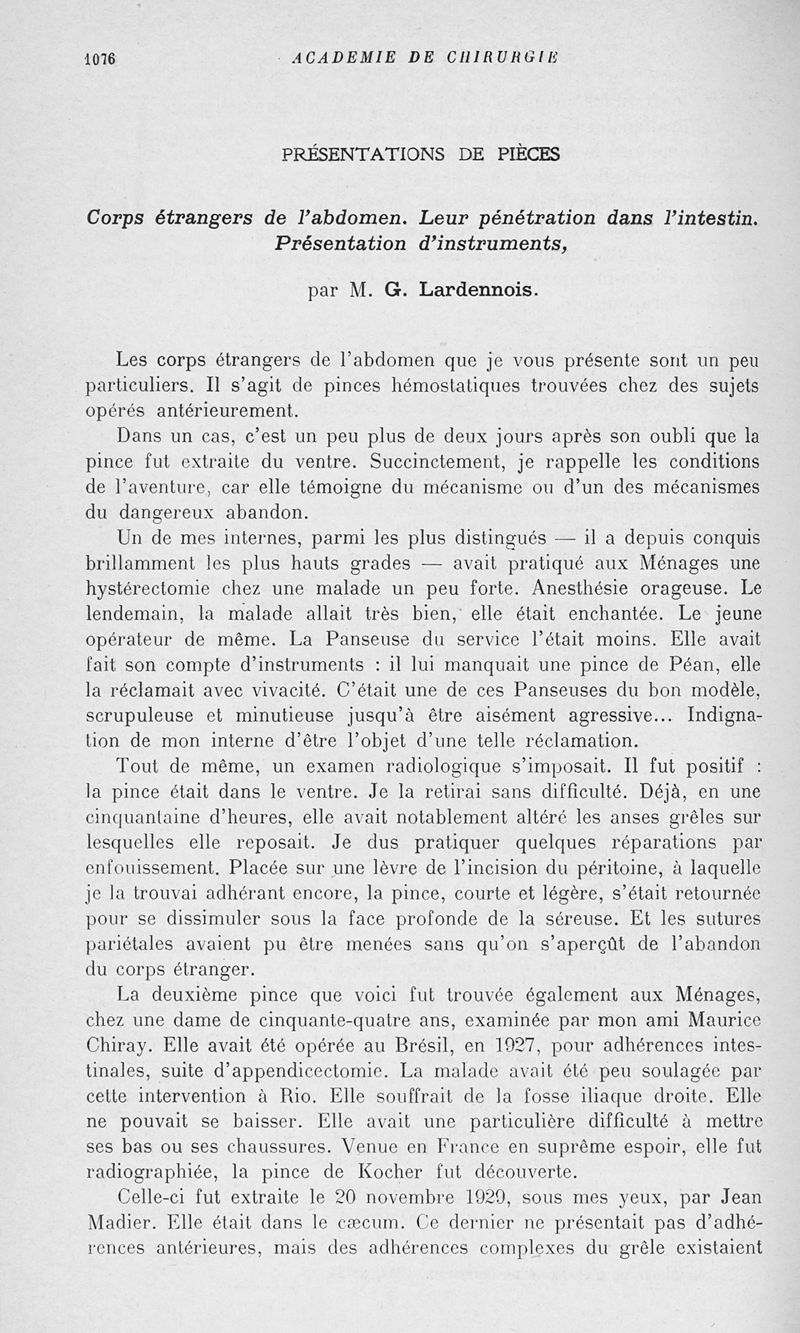 1076 ACADEMIE DE CHIRURGIE

PRÉSENTATIONS DE PIÈCES

Corps étrangers de l'abdomen. Leur pénétration dans l'intestin. Présentation d'instruments,

par M. G. Lardennois.

Les corps étrangers de l'abdomen que je vous présente sont un peu particuliers. Il s'agit de pinces hémostatiques trouvées chez des sujets opérés antérieurement.

Dans un cas, c'est un peu plus de deux jours après son oubli que la pince fut extraite du ventre. Succinctement, je rappelle les conditions de l'aventure, car elle témoigne du mécanisme ou d'un des mécanismes du dangereux abandon.

Un de mes internes, parmi les plus distingués — il a depuis conquis brillamment les plus hauts grades — avait pratiqué aux Ménages une hystérectomie chez une malade un peu forte. Anesthésie orageuse. Le lendemain, la malade allait très bien, elle était enchantée. Le jeune opérateur de même. La Panseuse du service l'était moins. Elle avait fait son compte d'instruments : il lui manquait une pince de Péan, elle la réclamait avec vivacité. C'était une de ces Panseuses du bon modèle, scrupuleuse et minutieuse jusqu'à être aisément agressive... Indignation de mon interne d'être l'objet d'une telle réclamation.

Tout de même, un examen radiologique s'imposait. Il fut positif : la pince était dans le ventre. Je la retirai sans difficulté. Déjà, en une cinquantaine d'heures, elle avait notablement altéré les anses grêles sur lesquelles elle reposait. Je dus pratiquer quelques réparations par enfouissement. Placée sur une lèvre de l'incision du péritoine, à laquelle je la trouvai adhérant encore, la pince, courte et légère, s'était retournée pour se dissimuler sous la face profonde de la séreuse. Et les sutures pariétales avaient pu être menées sans qu'on s'aperçût de l'abandon du corps étranger.

La deuxième pince que voici fut trouvée également aux Ménages, chez une dame de cinquante-quatre ans, examinée par mon ami Maurice Chiray. Elle avait été opérée au Brésil, en 1927, pour adhérences intestinales, suite d'appendicectomie. La malade avait été peu soulagée par cette intervention à Rio. Elle souffrait de la fosse iliaque droite. Elle ne pouvait se baisser. Elle avait une particulière difficulté à mettre ses bas ou ses chaussures. Venue en France en suprême espoir, elle fut radiographiée, la pince de Kocher fut découverte.

Celle-ci fut extraite le 20 novembre 1929, sous mes yeux, par Jean Madier. Elle était dans le cæcum. Ce dernier ne présentait pas d'adhérences antérieures, mais des adhérences complexes du grêle existaient